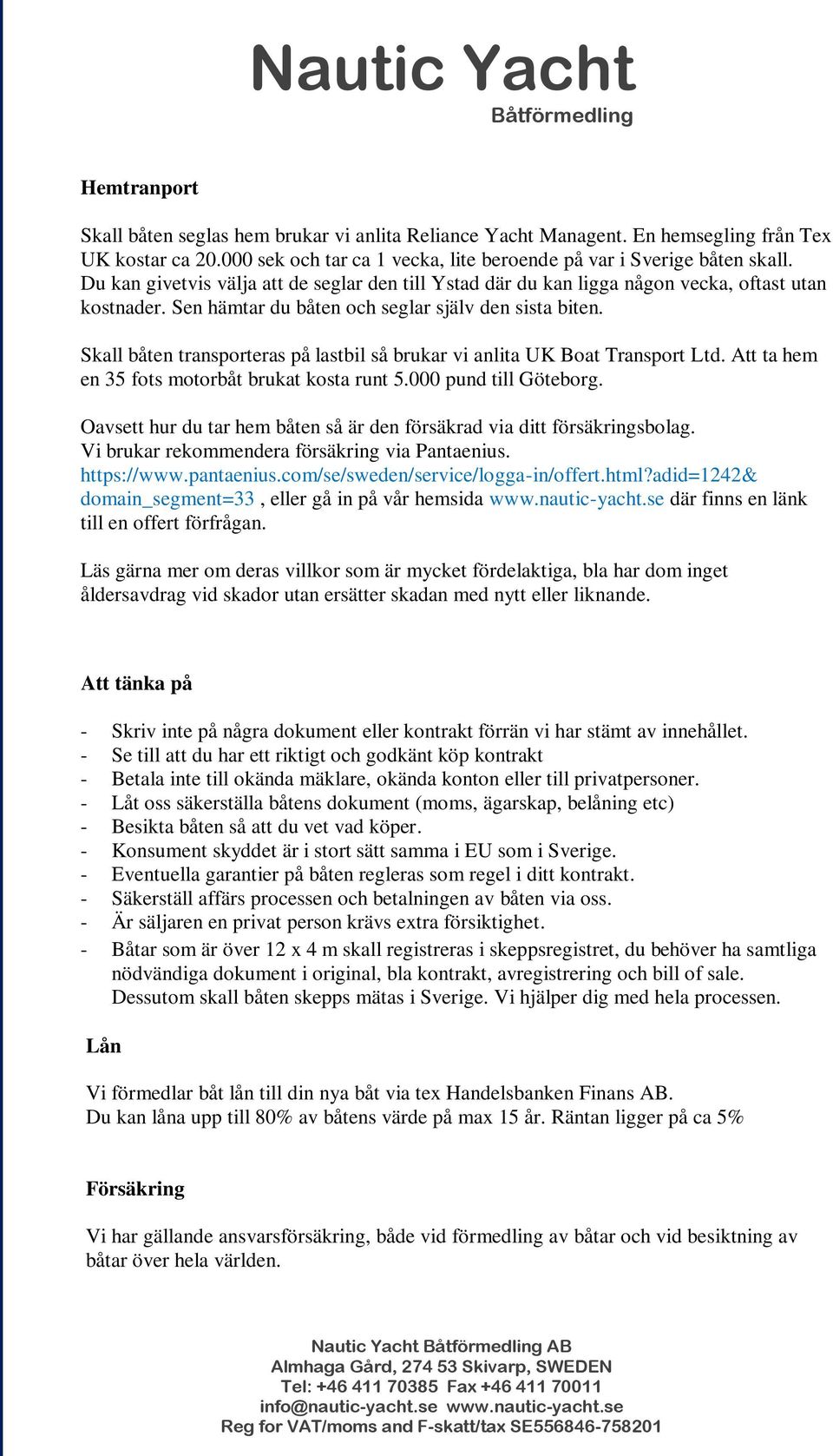 Nautic Yacht
Båtförmedling

Hemtranport

Skall båten seglas hem brukar vi anlita Reliance Yacht Managent. En hemsegling från Tex UK kostar ca 20.000 sek och tar ca 1 vecka, lite beroende på var i Sverige båten skall. Du kan givetvis välja att de seglar den till Ystad där du kan ligga någon vecka, oftast utan kostnader. Sen hämtar du båten och seglar själv den sista biten.

Skall båten transporteras på lastbil så brukar vi anlita UK Boat Transport Ltd. Att ta hem en 35 fots motorbåt brukat kosta runt 5.000 pund till Göteborg.

Oavsett hur du tar hem båten så är den försäkrad via ditt försäkringsbolag. Vi brukar rekommendera försäkring via Pantaenius. https://www.pantaenius.com/se/sweden/service/logga-in/offert.html?adid=1242&domain_segment=33 , eller gå in på vår hemsida www.nautic-yacht.se där finns en länk till en offert förfrågan.

Läs gärna mer om deras villkor som är mycket fördelaktiga, bla har dom inget åldersavdrag vid skador utan ersätter skadan med nytt eller liknande.

Att tänka på

- Skriv inte på några dokument eller kontrakt förrän vi har stämt av innehållet.
- Se till att du har ett riktigt och godkänt köp kontrakt
- Betala inte till okända mäklare, okända konton eller till privatpersoner.
- Låt oss säkerställa båtens dokument (moms, ägarskap, belåning etc)
- Besikta båten så att du vet vad köper.
- Konsument skyddet är i stort sätt samma i EU som i Sverige.
- Eventuella garantier på båten regleras som regel i ditt kontrakt.
- Säkerställ affärs processen och betalningen av båten via oss.
- Är säljaren en privat person krävs extra försiktighet.
- Båtar som är över 12 x 4 m skall registreras i skeppsregistret, du behöver ha samtliga nödvändiga dokument i original, bla kontrakt, avregistrering och bill of sale. Dessutom skall båten skepps mätas i Sverige. Vi hjälper dig med hela processen.

Lån

Vi förmedlar båt lån till din nya båt via tex Handelsbanken Finans AB. Du kan låna upp till 80% av båtens värde på max 15 år. Räntan ligger på ca 5%

Försäkring

Vi har gällande ansvarsförsäkring, både vid förmedling av båtar och vid besiktning av båtar över hela världen.

Nautic Yacht Båtförmedling AB
Almhaga Gård, 274 53 Skivarp, SWEDEN
Tel: +46 411 70385 Fax +46 411 70011
info@nautic-yacht.se www.nautic-yacht.se
Reg for VAT/moms and F-skatt/tax SE556846-758201